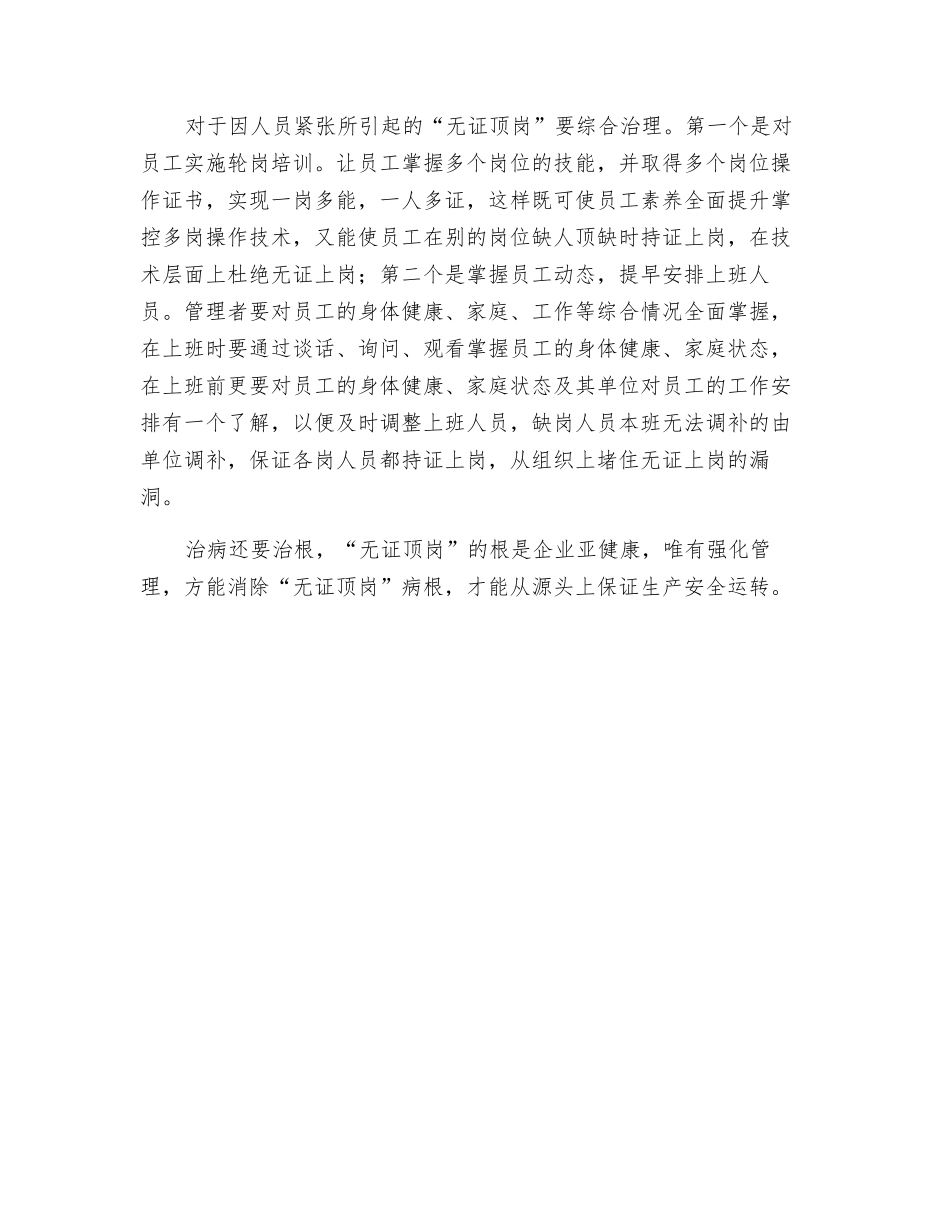 对于因人员紧张所引起的“无证顶岗”要综合治理。第一个是对员工实施轮岗培训。让员工掌握多个岗位的技能，并取得多个岗位操作证书，实现一岗多能，一人多证，这样既可使员工素养全面提升掌控多岗操作技术，又能使员工在别的岗位缺人顶缺时持证上岗，在技术层面上杜绝无证上岗；第二个是掌握员工动态，提早安排上班人员。管理者要对员工的身体健康、家庭、工作等综合情况全面掌握，在上班时要通过谈话、询问、观看掌握员工的身体健康、家庭状态，在上班前更要对员工的身体健康、家庭状态及其单位对员工的工作安排有一个了解，以便及时调整上班人员，缺岗人员本班无法调补的由单位调补，保证各岗人员都持证上岗，从组织上堵住无证上岗的漏洞。

治病还要治根，“无证顶岗”的根是企业亚健康，唯有强化管理，方能消除“无证顶岗”病根，才能从源头上保证生产安全运转。